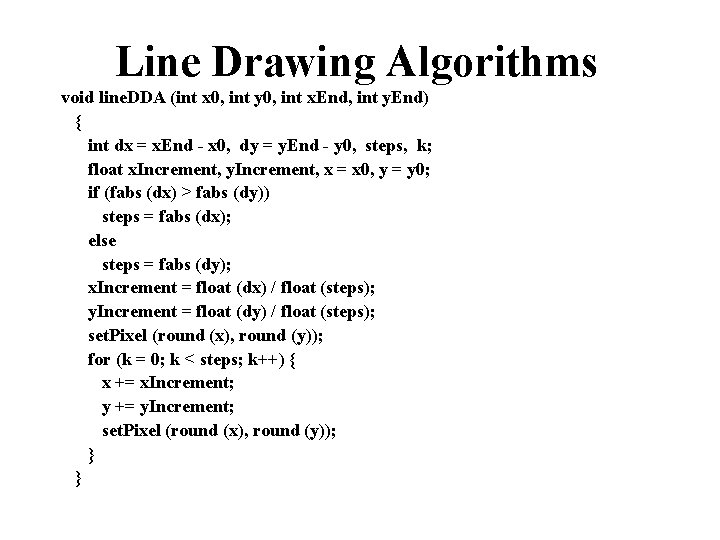 Line Drawing Algorithms

void lineDDA (int x0, int y0, int xEnd, int yEnd)
{
int dx = xEnd - x0, dy = yEnd - y0, steps, k;
float xIncrement, yIncrement, x = x0, y = y0;
if (fabs (dx) > fabs (dy))
steps = fabs (dx);
else
steps = fabs (dy);
xIncrement = float (dx) / float (steps);
yIncrement = float (dy) / float (steps);
setPixel (round (x), round (y));
for (k = 0; k < steps; k++) {
x += xIncrement;
y += yIncrement;
setPixel (round (x), round (y));
}
}